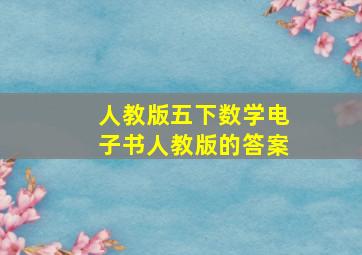 人教版五下数学电子书人教版的答案